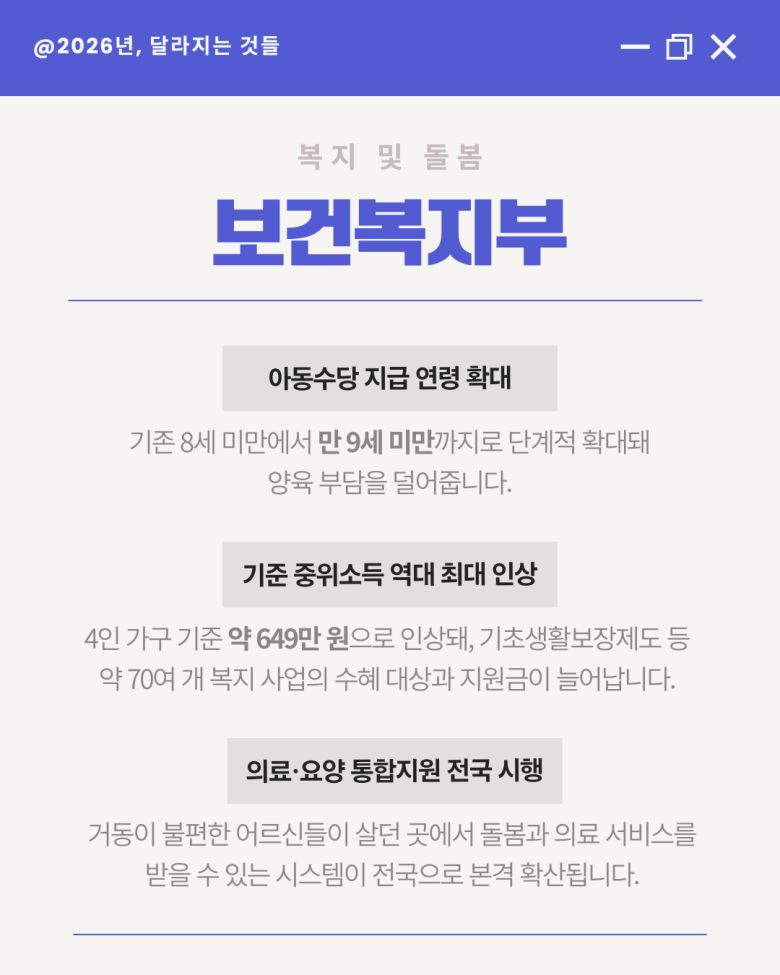 @2026년, 달라지는 것들

복지 및 돌봄

보건복지부

아동수당 지급 연령 확대

기존 8세 미만에서 만 9세 미만까지로 단계적 확대돼 양육 부담을 덜어줍니다.

기준 중위소득 역대 최대 인상

4인 가구 기준 약 649만 원으로 인상돼, 기초생활보장제도 등 약 70여 개 복지 사업의 수혜 대상과 지원금이 늘어납니다.

의료·요양 통합지원 전국 시행

거동이 불편한 어르신들이 살던 곳에서 돌봄과 의료 서비스를 받을 수 있는 시스템이 전국으로 본격 확산됩니다.